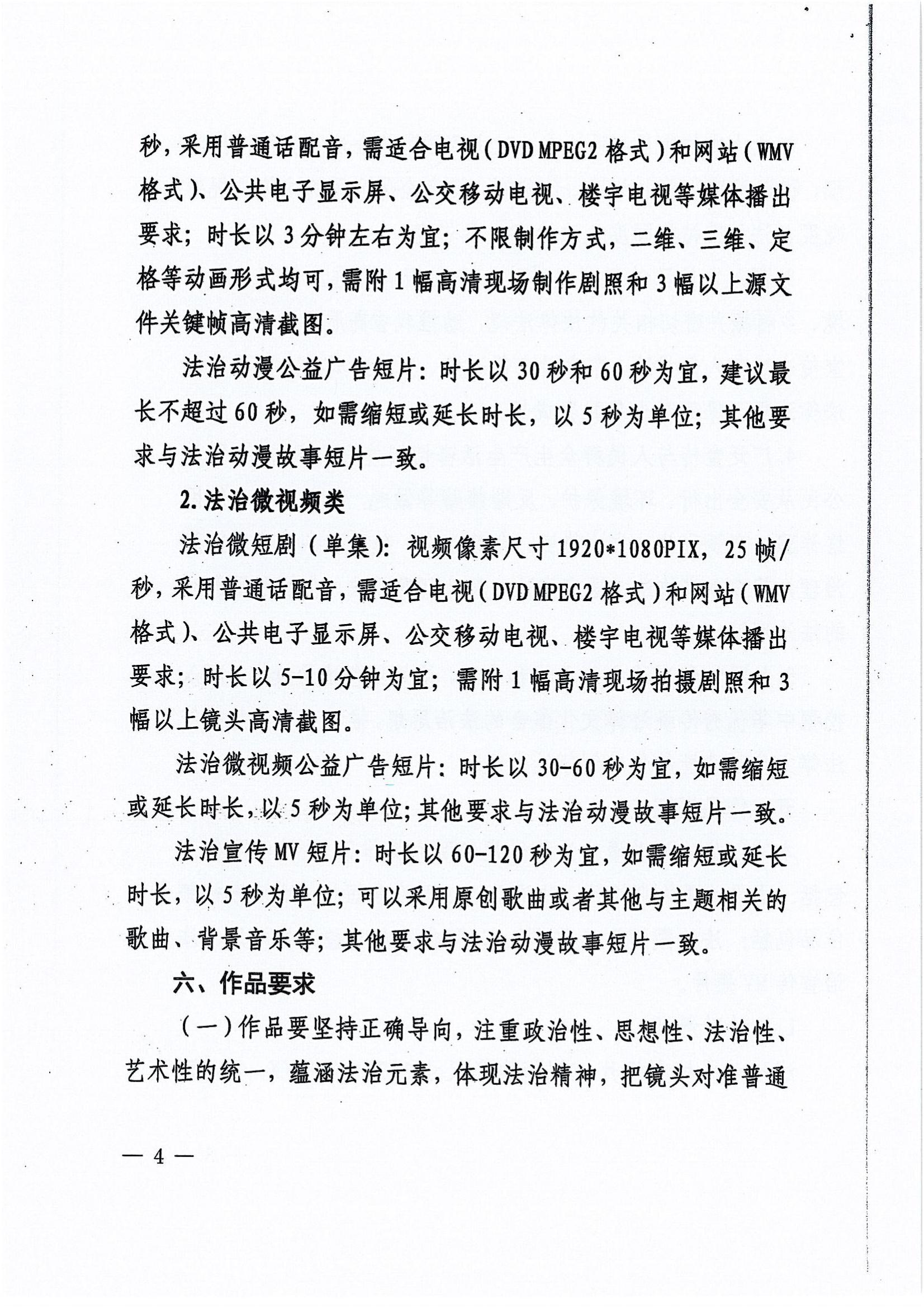 秒，采用普通话配音，需适合电视（DVD MPEG2 格式）和网站（WMV 格式）、公共电子显示屏、公交移动电视、楼宇电视等媒体播出要求；时长以 3 分钟左右为宜；不限制作方式，二维、三维、定格等动画形式均可，需附 1 幅高清现场制作剧照和 3 幅以上源文件关键帧高清截图。

法治动漫公益广告短片：时长以 30 秒和 60 秒为宜，建议最长不超过 60 秒，如需缩短或延长时长，以 5 秒为单位；其他要求与法治动漫故事短片一致。

2. 法治微视频类

法治微短剧（单集）：视频像素尺寸 1920*1080PIX，25 帧/秒，采用普通话配音，需适合电视（DVD MPEG2 格式）和网站（WMV 格式）、公共电子显示屏、公交移动电视、楼宇电视等媒体播出要求；时长以 5-10 分钟为宜；需附 1 幅高清现场拍摄剧照和 3 幅以上镜头高清截图。

法治微视频公益广告短片：时长以 30-60 秒为宜，如需缩短或延长时长，以 5 秒为单位；其他要求与法治动漫故事短片一致。

法治宣传 MV 短片：时长以 60-120 秒为宜，如需缩短或延长时长，以 5 秒为单位；可以采用原创歌曲或者其他与主题相关的歌曲、背景音乐等；其他要求与法治动漫故事短片一致。

六、作品要求

（一）作品要坚持正确导向，注重政治性、思想性、法治性、艺术性的统一，蕴涵法治元素，体现法治精神，把镜头对准普通

— 4 —